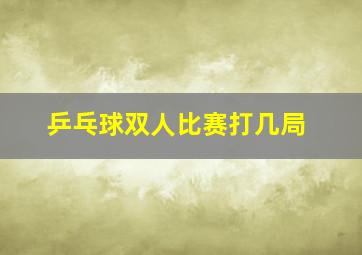 乒乓球双人比赛打几局